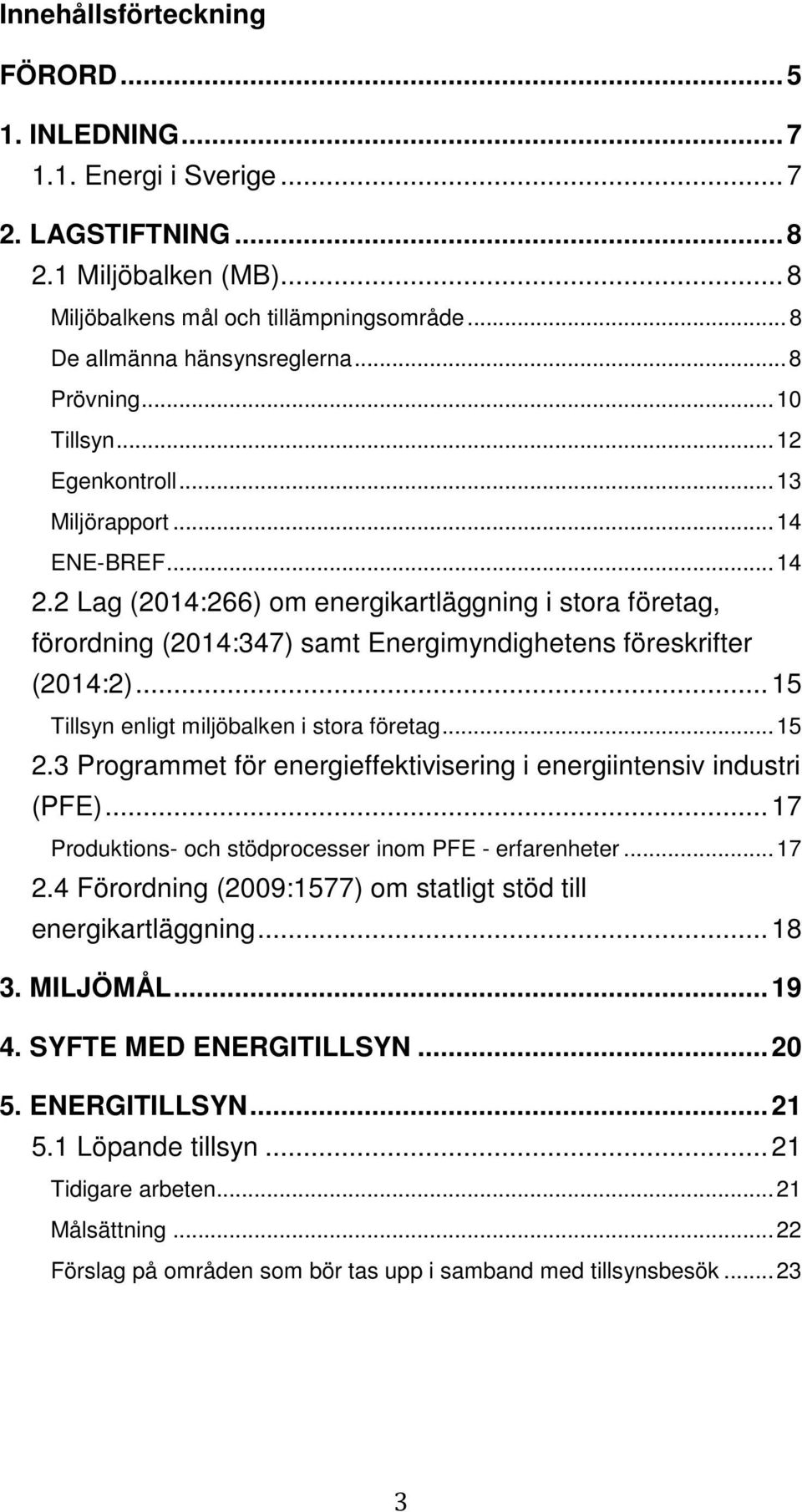 Innehållsförteckning

FÖRORD ... 5

1. INLEDNING ... 7

1.1. Energi i Sverige ... 7

2. LAGSTIFTNING ... 8

2.1 Miljöbalken (MB) ... 8

Miljöbalkens mål och tillämpningsområde ... 8

De allmänna hänsynsreglerna ... 8

Prövning ... 10

Tillsyn ... 12

Egenkontroll ... 13

Miljörapport ... 14

ENE-BREF ... 14

2.2 Lag (2014:266) om energikartläggning i stora företag, förordning (2014:347) samt Energimyndighetens föreskrifter (2014:2) ... 15

Tillsyn enligt miljöbalken i stora företag ... 15

2.3 Programmet för energieffektivisering i energiintensiv industri (PFE) ... 17

Produktions- och stödprocesser inom PFE - erfarenheter ... 17

2.4 Förordning (2009:1577) om statligt stöd till energikartläggning ... 18

3. MILJÖMÅL ... 19

4. SYFTE MED ENERGITILLSYN ... 20

5. ENERGITILLSYN ... 21

5.1 Löpande tillsyn ... 21

Tidigare arbeten ... 21

Målsättning ... 22

Förslag på områden som bör tas upp i samband med tillsynsbesök ... 23

3